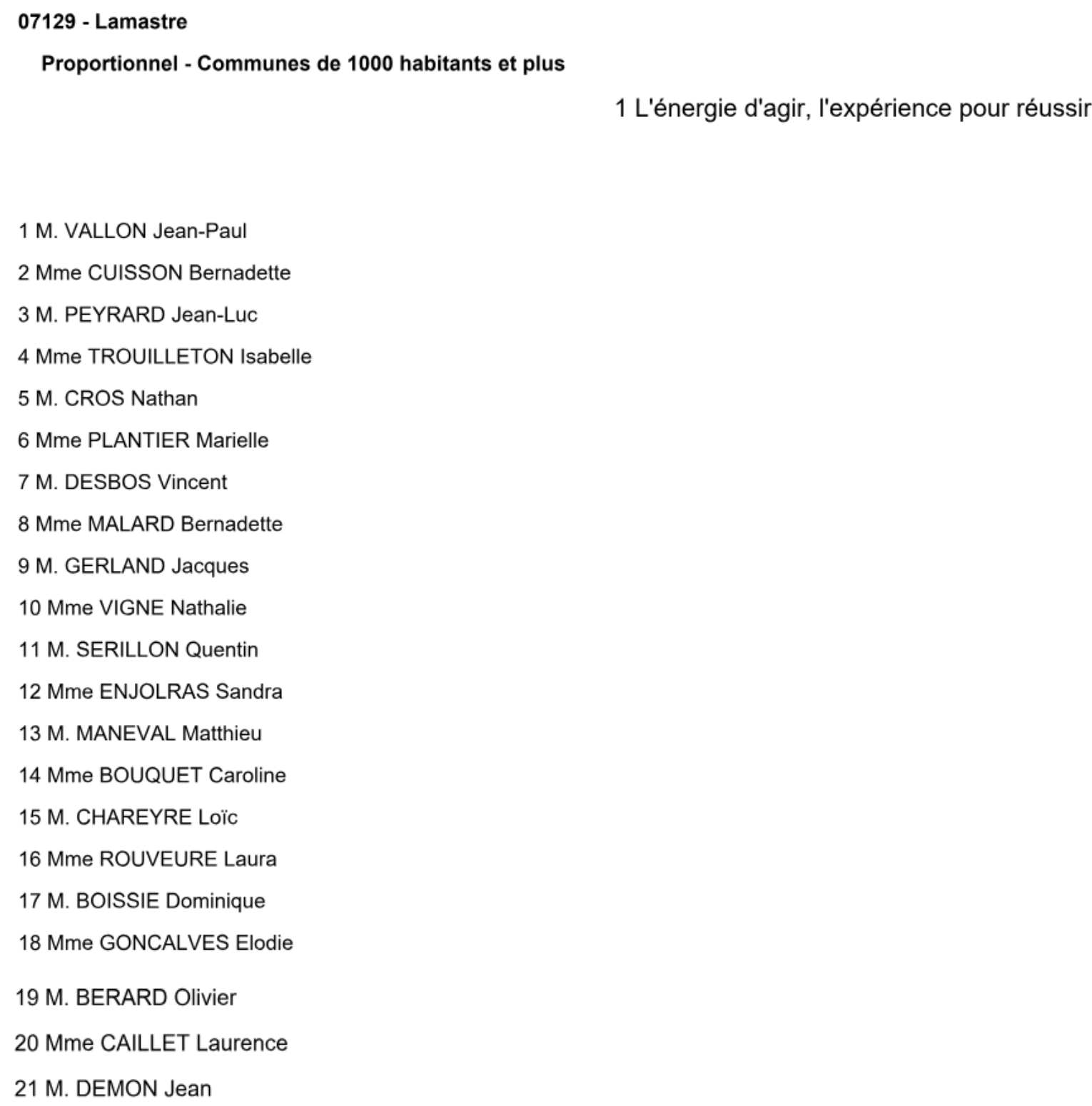 07129 - Lamastre

Proportionnel - Communes de 1000 habitants et plus

1 L'énergie d'agir, l'expérience pour réussir

1 M. VALLON Jean-Paul
2 Mme CUISSON Bernadette
3 M. PEYRARD Jean-Luc
4 Mme TROUILLETON Isabelle
5 M. CROS Nathan
6 Mme PLANTIER Marielle
7 M. DESBOS Vincent
8 Mme MALARD Bernadette
9 M. GERLAND Jacques
10 Mme VIGNE Nathalie
11 M. SERILLON Quentin
12 Mme ENJOLRAS Sandra
13 M. MANEVAL Matthieu
14 Mme BOUQUET Caroline
15 M. CHAREYRE Loïc
16 Mme ROUVEURE Laura
17 M. BOISSIE Dominique
18 Mme GONCALVES Elodie
19 M. BERARD Olivier
20 Mme CAILLET Laurence
21 M. DEMON Jean